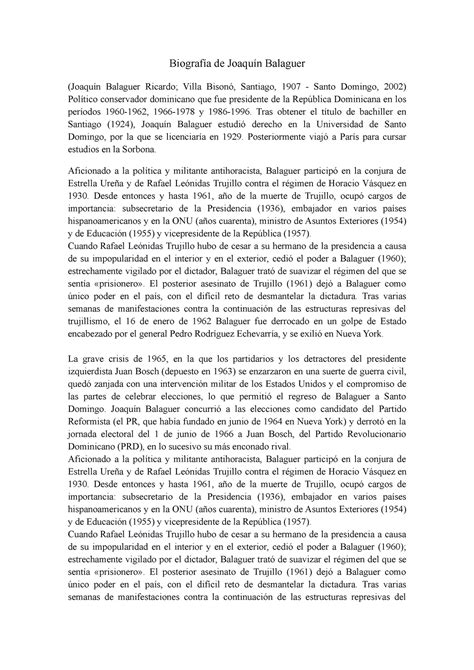 Biografía de Joaquín Balaguer

(Joaquín Balaguer Ricardo; Villa Bisonó, Santiago, 1907 - Santo Domingo, 2002) Político conservador dominicano que fue presidente de la República Dominicana en los períodos 1960-1962, 1966-1978 y 1986-1996. Tras obtener el título de bachiller en Santiago (1924), Joaquín Balaguer estudió derecho en la Universidad de Santo Domingo, por la que se licenciaría en 1929. Posteriormente viajó a París para cursar estudios en la Sorbona.

Aficionado a la política y militante antihoracista, Balaguer participó en la conjura de Estrella Ureña y de Rafael Leónidas Trujillo contra el régimen de Horacio Vásquez en 1930. Desde entonces y hasta 1961, año de la muerte de Trujillo, ocupó cargos de importancia: subsecretario de la Presidencia (1936), embajador en varios países hispanoamericanos y en la ONU (años cuarenta), ministro de Asuntos Exteriores (1954) y de Educación (1955) y vicepresidente de la República (1957).
Cuando Rafael Leónidas Trujillo hubo de cesar a su hermano de la presidencia a causa de su impopularidad en el interior y en el exterior, cedió el poder a Balaguer (1960); estrechamente vigilado por el dictador, Balaguer trató de suavizar el régimen del que se sentía «prisionero». El posterior asesinato de Trujillo (1961) dejó a Balaguer como único poder en el país, con el difícil reto de desmantelar la dictadura. Tras varias semanas de manifestaciones contra la continuación de las estructuras represivas del trujillismo, el 16 de enero de 1962 Balaguer fue derrocado en un golpe de Estado encabezado por el general Pedro Rodríguez Echevarría, y se exilió en Nueva York.

La grave crisis de 1965, en la que los partidarios y los detractores del presidente izquierdista Juan Bosch (depuesto en 1963) se enzarzaron en una suerte de guerra civil, quedó zanjada con una intervención militar de los Estados Unidos y el compromiso de las partes de celebrar elecciones, lo que permitió el regreso de Balaguer a Santo Domingo. Joaquín Balaguer concurrió a las elecciones como candidato del Partido Reformista (el PR, que había fundado en junio de 1964 en Nueva York) y derrotó en la jornada electoral del 1 de junio de 1966 a Juan Bosch, del Partido Revolucionario Dominicano (PRD), en lo sucesivo su más enconado rival.
Aficionado a la política y militante antihoracista, Balaguer participó en la conjura de Estrella Ureña y de Rafael Leónidas Trujillo contra el régimen de Horacio Vásquez en 1930. Desde entonces y hasta 1961, año de la muerte de Trujillo, ocupó cargos de importancia: subsecretario de la Presidencia (1936), embajador en varios países hispanoamericanos y en la ONU (años cuarenta), ministro de Asuntos Exteriores (1954) y de Educación (1955) y vicepresidente de la República (1957).
Cuando Rafael Leónidas Trujillo hubo de cesar a su hermano de la presidencia a causa de su impopularidad en el interior y en el exterior, cedió el poder a Balaguer (1960); estrechamente vigilado por el dictador, Balaguer trató de suavizar el régimen del que se sentía «prisionero». El posterior asesinato de Trujillo (1961) dejó a Balaguer como único poder en el país, con el difícil reto de desmantelar la dictadura. Tras varias semanas de manifestaciones contra la continuación de las estructuras represivas del